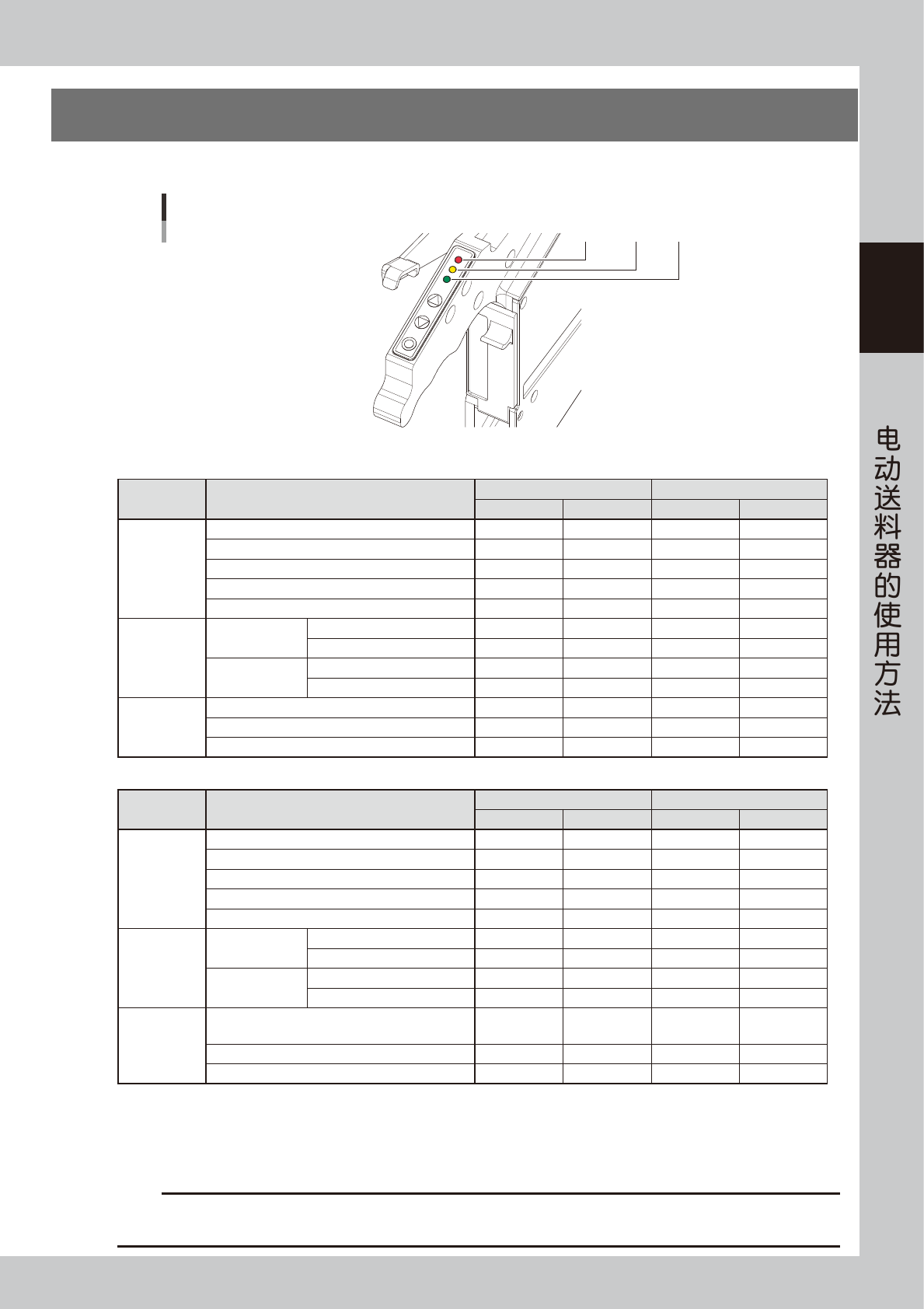 电动送料器的使用方法